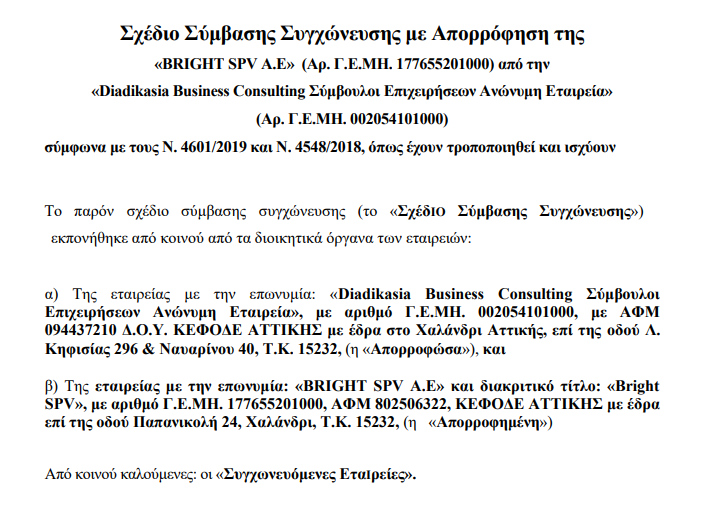 Σχέδιο Σύμβασης Συγχώνευσης με Απορρόφηση της
«BRIGHT SPV A.E» (Αρ. Γ.Ε.ΜΗ. 177655201000) από την
«Diadikasia Business Consulting Σύμβουλοι Επιχειρήσεων Ανώνυμη Εταιρεία»
(Αρ. Γ.Ε.ΜΗ. 002054101000)
σύμφωνα με τους Ν. 4601/2019 και Ν. 4548/2018, όπως έχουν τροποποιηθεί και ισχύουν

Το παρόν σχέδιο σύμβασης συγχώνευσης (το «Σχέδιο Σύμβασης Συγχώνευσης») εκπονήθηκε από κοινού από τα διοικητικά όργανα των εταιρειών:

α) Της εταιρείας με την επωνυμία: «Diadikasia Business Consulting Σύμβουλοι Επιχειρήσεων Ανώνυμη Εταιρεία», με αριθμό Γ.Ε.ΜΗ. 002054101000, με ΑΦΜ 094437210 Δ.Ο.Υ. ΚΕΦΟΔΕ ΑΤΤΙΚΗΣ με έδρα στο Χαλάνδρι Αττικής, επί της οδού Λ. Κηφισίας 296 & Ναυαρίνου 40, Τ.Κ. 15232, (η «Απορροφώσα»), και

β) Της εταιρείας με την επωνυμία: «BRIGHT SPV A.E» και διακριτικό τίτλο: «Bright SPV», με αριθμό Γ.Ε.ΜΗ. 177655201000, ΑΦΜ 802506322, ΚΕΦΟΔΕ ΑΤΤΙΚΗΣ με έδρα επί της οδού Παπανικολή 24, Χαλάνδρι, Τ.Κ. 15232, (η «Απορροφημένη»)

Από κοινού καλούμενες: οι «Συγχωνευόμενες Εταιρείες».